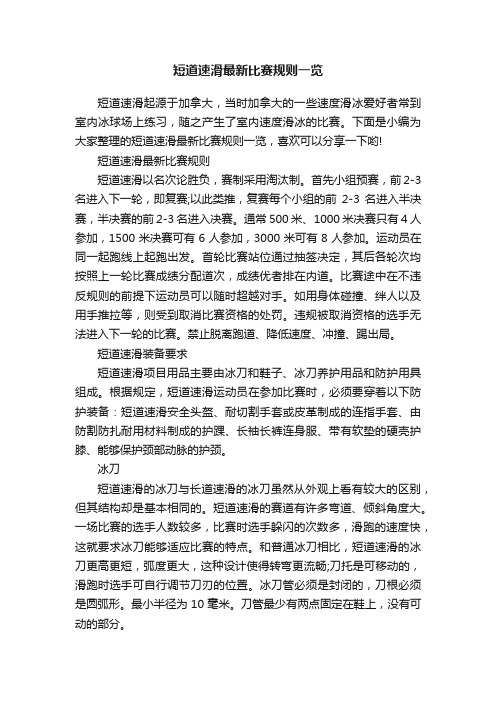 短道速滑最新比赛规则一览

短道速滑起源于加拿大，当时加拿大的一些速度滑冰爱好者常到室内冰球场上练习，随之产生了室内速度滑冰的比赛。下面是小编为大家整理的短道速滑最新比赛规则一览，喜欢可以分享一下哟!

短道速滑最新比赛规则

短道速滑以名次论胜负，赛制采用淘汰制。首先小组预赛，前2-3名进入下一轮，即复赛;以此类推，复赛每个小组的前 2-3 名进入半决赛，半决赛的前2-3名进入决赛。通常500米、1000米决赛只有4人参加，1500米决赛可有6人参加，3000米可有8人参加。运动员在同一起跑线上起跑出发。首轮比赛站位通过抽签决定，其后各轮次均按照上一轮比赛成绩分配道次，成绩优者排在内道。比赛途中在不违反规则的前提下运动员可以随时超越对手。如用身体碰撞、绊人以及用手推拉等，则受到取消比赛资格的处罚。违规被取消资格的选手无法进入下一轮的比赛。禁止脱离跑道、降低速度、冲撞、踢出局。

短道速滑装备要求

短道速滑项目用品主要由冰刀和鞋子、冰刀养护用品和防护用具组成。根据规定，短道速滑运动员在参加比赛时，必须要穿着以下防护装备：短道速滑安全头盔、耐切割手套或皮革制成的连指手套、由防割防扎耐用材料制成的护踝、长袖长裤连身服、带有软垫的硬壳护膝、能够保护颈部动脉的护颈。

冰刀

短道速滑的冰刀与长道速滑的冰刀虽然从外观上看有较大的区别，但其结构却是基本相同的。短道速滑的赛道有许多弯道、倾斜角度大。一场比赛的选手人数较多，比赛时选手躲闪的次数多，滑跑的速度快，这就要求冰刀能够适应比赛的特点。和普通冰刀相比，短道速滑的冰刀更高更短，弧度更大，这种设计使得转弯更流畅;刀托是可移动的，滑跑时选手可自行调节刀刃的位置。冰刀管必须是封闭的，刀根必须是圆弧形。最小半径为10毫米。刀管最少有两点固定在鞋上，没有可动的部分。